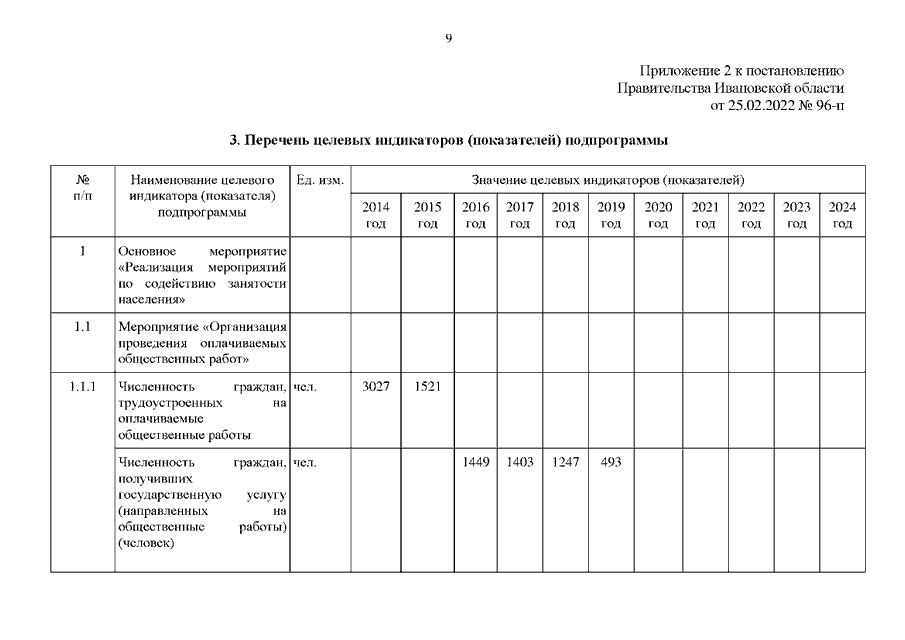 9

Приложение 2 к постановлению Правительства Ивановской области от 25.02.2022 № 96-п

3. Перечень целевых индикаторов (показателей) подпрограммы

| № п/п | Наименование целевого индикатора (показателя) подпрограммы | Ед. изм. | Значение целевых индикаторов (показателей) | | | | | | | | | | |
|---|---|---|---|---|---|---|---|---|---|---|---|---|---|
| | | | 2014 год | 2015 год | 2016 год | 2017 год | 2018 год | 2019 год | 2020 год | 2021 год | 2022 год | 2023 год | 2024 год |
| 1 | Основное мероприятие «Реализация мероприятий по содействию занятости населения» | | | | | | | | | | | | |
| 1.1 | Мероприятие «Организация проведения оплачиваемых общественных работ» | | | | | | | | | | | | |
| 1.1.1 | Численность граждан, трудоустроенных на оплачиваемые общественные работы | чел. | 3027 | 1521 | | | | | | | | | |
| | Численность граждан, получивших государственную услугу (направленных на общественные работы) (человек) | чел. | | | 1449 | 1403 | 1247 | 493 | | | | | |